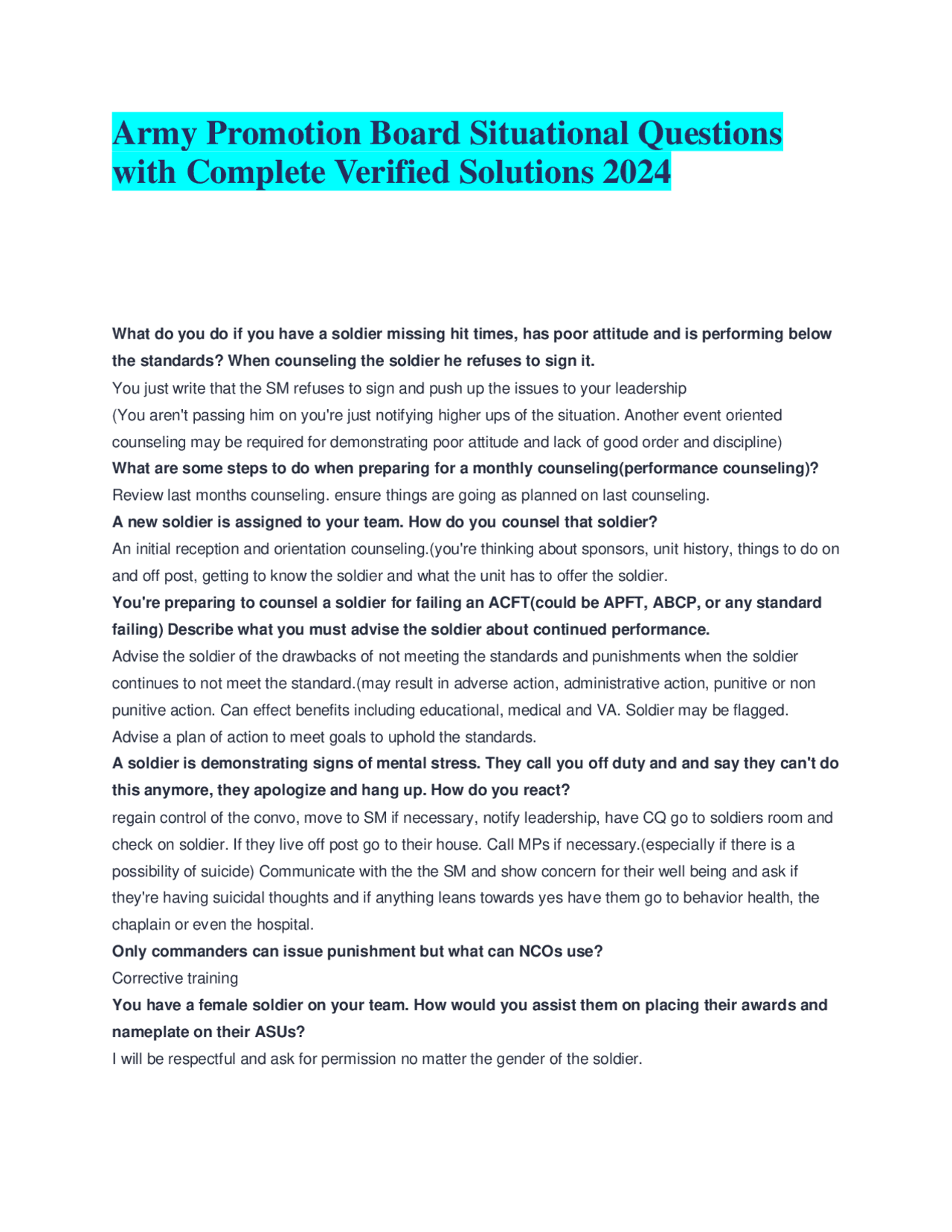 Army Promotion Board Situational Questions with Complete Verified Solutions 2024

What do you do if you have a soldier missing hit times, has poor attitude and is performing below the standards? When counseling the soldier he refuses to sign it.

You just write that the SM refuses to sign and push up the issues to your leadership

(You aren't passing him on you're just notifying higher ups of the situation. Another event oriented counseling may be required for demonstrating poor attitude and lack of good order and discipline)

What are some steps to do when preparing for a monthly counseling(performance counseling)?

Review last months counseling. ensure things are going as planned on last counseling.

A new soldier is assigned to your team. How do you counsel that soldier?

An initial reception and orientation counseling.(you're thinking about sponsors, unit history, things to do on and off post, getting to know the soldier and what the unit has to offer the soldier.

You're preparing to counsel a soldier for failing an ACFT(could be APFT, ABCP, or any standard failing) Describe what you must advise the soldier about continued performance.

Advise the soldier of the drawbacks of not meeting the standards and punishments when the soldier continues to not meet the standard.(may result in adverse action, administrative action, punitive or non punitive action. Can effect benefits including educational, medical and VA. Soldier may be flagged. Advise a plan of action to meet goals to uphold the standards.

A soldier is demonstrating signs of mental stress. They call you off duty and and say they can't do this anymore, they apologize and hang up. How do you react?

regain control of the convo, move to SM if necessary, notify leadership, have CQ go to soldiers room and check on soldier. If they live off post go to their house. Call MPs if necessary.(especially if there is a possibility of suicide) Communicate with the the SM and show concern for their well being and ask if they're having suicidal thoughts and if anything leans towards yes have them go to behavior health, the chaplain or even the hospital.

Only commanders can issue punishment but what can NCOs use?

Corrective training

You have a female soldier on your team. How would you assist them on placing their awards and nameplate on their ASUs?

I will be respectful and ask for permission no matter the gender of the soldier.